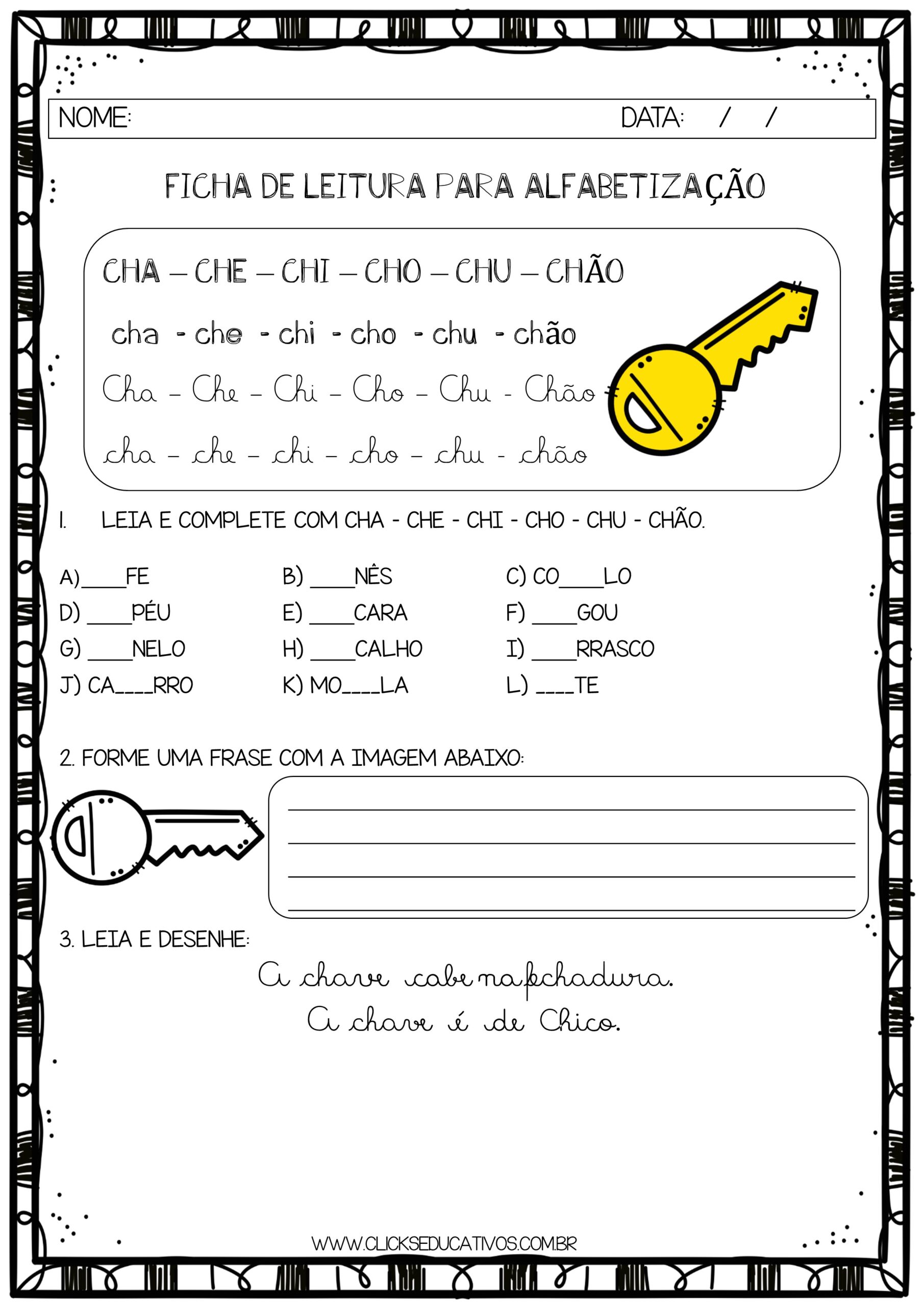 NOME: DATA: / /

FICHA DE LEITURA PARA ALFABETIZAÇÃO

CHA – CHE – CHI – CHO – CHU – CHÃO

cha - che - chi - cho - chu - chão

Cha – Che – Chi – Cho – Chu - Chão

cha – che – chi – cho – chu - chão

1. LEIA E COMPLETE COM CHA - CHE - CHI - CHO - CHU - CHÃO.

A)____FE B) ____NÊS C) CO____LO
D) ____PÉU E) ____CARA F) ____GOU
G) ____NELO H) ____CALHO I) ____RRASCO
J) CA____RRO K) MO____LA L) ____TE

2. FORME UMA FRASE COM A IMAGEM ABAIXO:

3. LEIA E DESENHE:

A chave cabe na fechadura.
A chave é de Chico.

WWW.CLICKSEDUCATIVOS.COM.BR